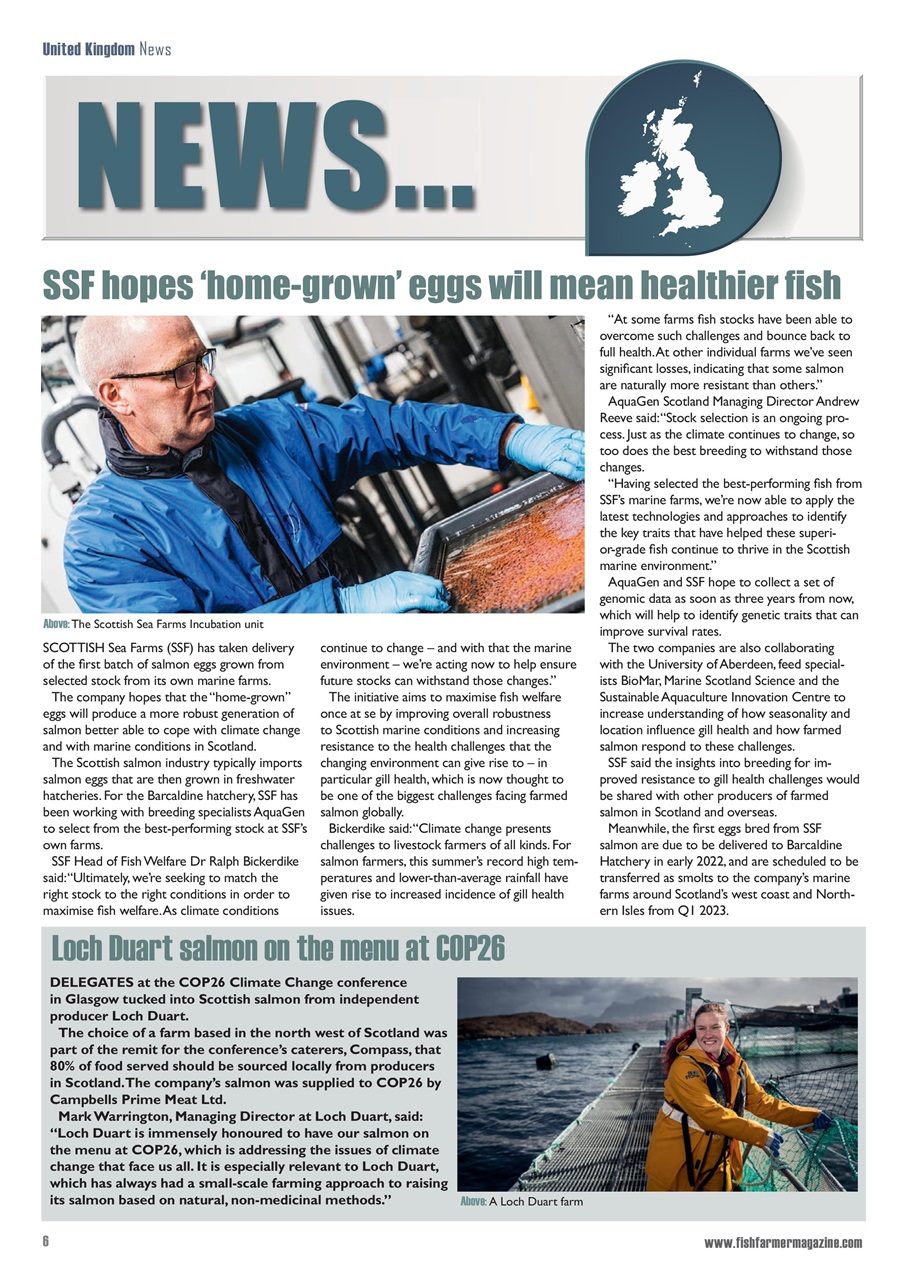 United Kingdom News

NEWS...

SSF hopes ‘home-grown’ eggs will mean healthier fish

Above: The Scottish Sea Farms Incubation unit

SCOTTISH Sea Farms (SSF) has taken delivery of the first batch of salmon eggs grown from selected stock from its own marine farms.

The company hopes that the “home-grown” eggs will produce a more robust generation of salmon better able to cope with climate change and with marine conditions in Scotland.

The Scottish salmon industry typically imports salmon eggs that are then grown in freshwater hatcheries. For the Barcaldine hatchery, SSF has been working with breeding specialists AquaGen to select from the best-performing stock at SSF’s own farms.

SSF Head of Fish Welfare Dr Ralph Bickerdike said: “Ultimately, we’re seeking to match the right stock to the right conditions in order to maximise fish welfare. As climate conditions continue to change – and with that the marine environment – we’re acting now to help ensure future stocks can withstand those changes.”

The initiative aims to maximise fish welfare once at se by improving overall robustness to Scottish marine conditions and increasing resistance to the health challenges that the changing environment can give rise to – in particular gill health, which is now thought to be one of the biggest challenges facing farmed salmon globally.

Bickerdike said: “Climate change presents challenges to livestock farmers of all kinds. For salmon farmers, this summer’s record high temperatures and lower-than-average rainfall have given rise to increased incidence of gill health issues.

“At some farms fish stocks have been able to overcome such challenges and bounce back to full health. At other individual farms we’ve seen significant losses, indicating that some salmon are naturally more resistant than others.”

AquaGen Scotland Managing Director Andrew Reeve said: “Stock selection is an ongoing process. Just as the climate continues to change, so too does the best breeding to withstand those changes.

“Having selected the best-performing fish from SSF’s marine farms, we’re now able to apply the latest technologies and approaches to identify the key traits that have helped these superior-grade fish continue to thrive in the Scottish marine environment.”

AquaGen and SSF hope to collect a set of genomic data as soon as three years from now, which will help to identify genetic traits that can improve survival rates.

The two companies are also collaborating with the University of Aberdeen, feed specialists BioMar, Marine Scotland Science and the Sustainable Aquaculture Innovation Centre to increase understanding of how seasonality and location influence gill health and how farmed salmon respond to these challenges.

SSF said the insights into breeding for improved resistance to gill health challenges would be shared with other producers of farmed salmon in Scotland and overseas.

Meanwhile, the first eggs bred from SSF salmon are due to be delivered to Barcaldine Hatchery in early 2022, and are scheduled to be transferred as smolts to the company’s marine farms around Scotland’s west coast and Northern Isles from Q1 2023.

Loch Duart salmon on the menu at COP26

DELEGATES at the COP26 Climate Change conference in Glasgow tucked into Scottish salmon from independent producer Loch Duart.

The choice of a farm based in the north west of Scotland was part of the remit for the conference’s caterers, Compass, that 80% of food served should be sourced locally from producers in Scotland. The company’s salmon was supplied to COP26 by Campbells Prime Meat Ltd.

Mark Warrington, Managing Director at Loch Duart, said: “Loch Duart is immensely honoured to have our salmon on the menu at COP26, which is addressing the issues of climate change that face us all. It is especially relevant to Loch Duart, which has always had a small-scale farming approach to raising its salmon based on natural, non-medicinal methods.”

Above: A Loch Duart farm

6

www.fishfarmermagazine.com